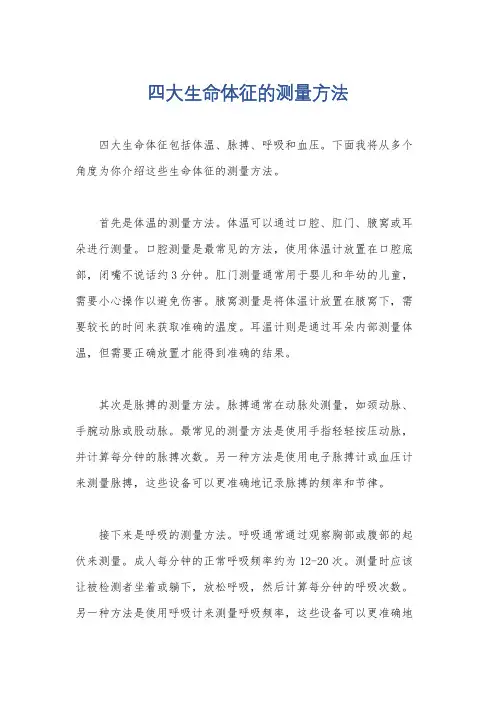 四大生命体征的测量方法

四大生命体征包括体温、脉搏、呼吸和血压。下面我将从多个角度为你介绍这些生命体征的测量方法。

首先是体温的测量方法。体温可以通过口腔、肛门、腋窝或耳朵进行测量。口腔测量是最常见的方法，使用体温计放置在口腔底部，闭嘴不说话约3分钟。肛门测量通常用于婴儿和年幼的儿童，需要小心操作以避免伤害。腋窝测量是将体温计放置在腋窝下，需要较长的时间来获取准确的温度。耳温计则是通过耳朵内部测量体温，但需要正确放置才能得到准确的结果。

其次是脉搏的测量方法。脉搏通常在动脉处测量，如颈动脉、手腕动脉或股动脉。最常见的测量方法是使用手指轻轻按压动脉，并计算每分钟的脉搏次数。另一种方法是使用电子脉搏计或血压计来测量脉搏，这些设备可以更准确地记录脉搏的频率和节律。

接下来是呼吸的测量方法。呼吸通常通过观察胸部或腹部的起伏来测量。成人每分钟的正常呼吸频率约为12-20次。测量时应该让被检测者坐着或躺下，放松呼吸，然后计算每分钟的呼吸次数。另一种方法是使用呼吸计来测量呼吸频率，这些设备可以更准确地